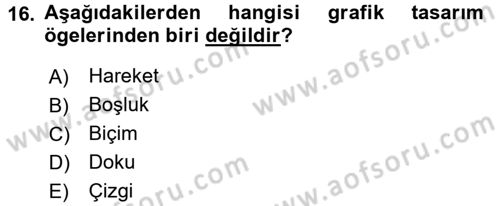 16. Aşağıdakilerden hangisi grafik tasarım ögelerinden biri değildir?

A) Hareket
B) Boşluk
C) Biçim
D) Doku
E) Çizgi

www.aofsoru.com
www.aofsoru.com
www.aofsoru.com
www.aofsoru.com
www.aofsoru.com